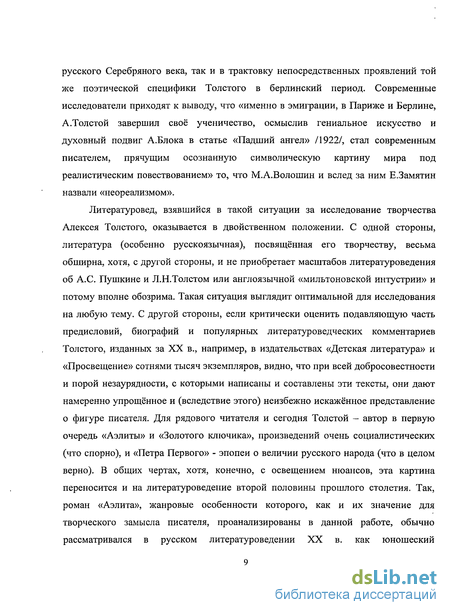 русского Серебряного века, так и в трактовку непосредственных проявлений той же поэтической специфики Толстого в берлинский период. Современные исследователи приходят к выводу, что «именно в эмиграции, в Париже и Берлине, А.Толстой завершил своё ученичество, осмыслив гениальное искусство и духовный подвиг А.Блока в статье «Падший ангел» /1922/, стал современным писателем, прячущим осознанную символическую картину мира под реалистическим повествованием» то, что М.А.Волошин и вслед за ним Е.Замятин назвали «неореализмом».

Литературовед, взявшийся в такой ситуации за исследование творчества Алексея Толстого, оказывается в двойственном положении. С одной стороны, литература (особенно русскоязычная), посвящённая его творчеству, весьма обширна, хотя, с другой стороны, и не приобретает масштабов литературоведения об А.С. Пушкине и Л.Н.Толстом или англоязычной «мильтоновской интустрии» и потому вполне обозрима. Такая ситуация выглядит оптимальной для исследования на любую тему. С другой стороны, если критически оценить подавляющую часть предисловий, биографий и популярных литературоведческих комментариев Толстого, изданных за XX в., например, в издательствах «Детская литература» и «Просвещение» сотнями тысяч экземпляров, видно, что при всей добросовестности и порой незаурядности, с которыми написаны и составлены эти тексты, они дают намеренно упрощённое и (вследствие этого) неизбежно искажённое представление о фигуре писателя. Для рядового читателя и сегодня Толстой – автор в первую очередь «Аэлиты» и «Золотого ключика», произведений очень социалистических (что спорно), и «Петра Первого» - эпопеи о величии русского народа (что в целом верно). В общих чертах, хотя, конечно, с освещением нюансов, эта картина переносится и на литературоведение второй половины прошлого столетия. Так, роман «Аэлита», жанровые особенности которого, как и их значение для творческого замысла писателя, проанализированы в данной работе, обычно рассматривался в русском литературоведении XX в. как юношеский

9

dsLib.net
библиотека диссертаций